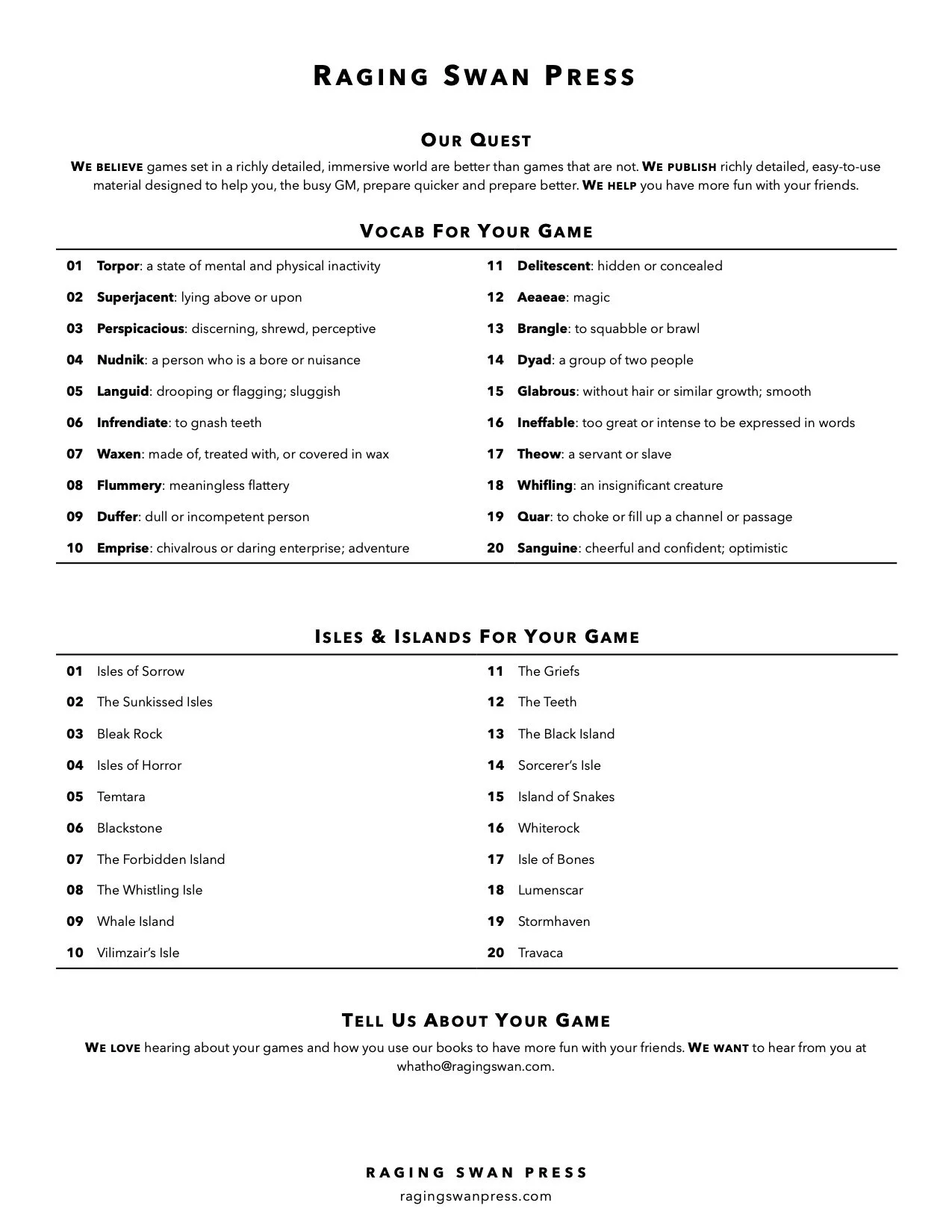 RAGING SWAN PRESS

OUR QUEST

WE BELIEVE games set in a richly detailed, immersive world are better than games that are not. WE PUBLISH richly detailed, easy-to-use material designed to help you, the busy GM, prepare quicker and prepare better. WE HELP you have more fun with your friends.

VOCAB FOR YOUR GAME

01 Torpor: a state of mental and physical inactivity
02 Superjacent: lying above or upon
03 Perspicacious: discerning, shrewd, perceptive
04 Nudnik: a person who is a bore or nuisance
05 Languid: drooping or flagging; sluggish
06 Infrendiate: to gnash teeth
07 Waxen: made of, treated with, or covered in wax
08 Flummery: meaningless flattery
09 Duffer: dull or incompetent person
10 Emprise: chivalrous or daring enterprise; adventure

11 Delitescent: hidden or concealed
12 Aeaeae: magic
13 Brangle: to squabble or brawl
14 Dyad: a group of two people
15 Glabrous: without hair or similar growth; smooth
16 Ineffable: too great or intense to be expressed in words
17 Theow: a servant or slave
18 Whifling: an insignificant creature
19 Quar: to choke or fill up a channel or passage
20 Sanguine: cheerful and confident; optimistic

ISLES & ISLANDS FOR YOUR GAME

01 Isles of Sorrow
02 The Sunkissed Isles
03 Bleak Rock
04 Isles of Horror
05 Temtara
06 Blackstone
07 The Forbidden Island
08 The Whistling Isle
09 Whale Island
10 Vilimzair's Isle

11 The Griefs
12 The Teeth
13 The Black Island
14 Sorcerer's Isle
15 Island of Snakes
16 Whiterock
17 Isle of Bones
18 Lumenscar
19 Stormhaven
20 Travaca

TELL US ABOUT YOUR GAME

WE LOVE hearing about your games and how you use our books to have more fun with your friends. WE WANT to hear from you at whatho@ragingswan.com.

RAGING SWAN PRESS
ragingswanpress.com